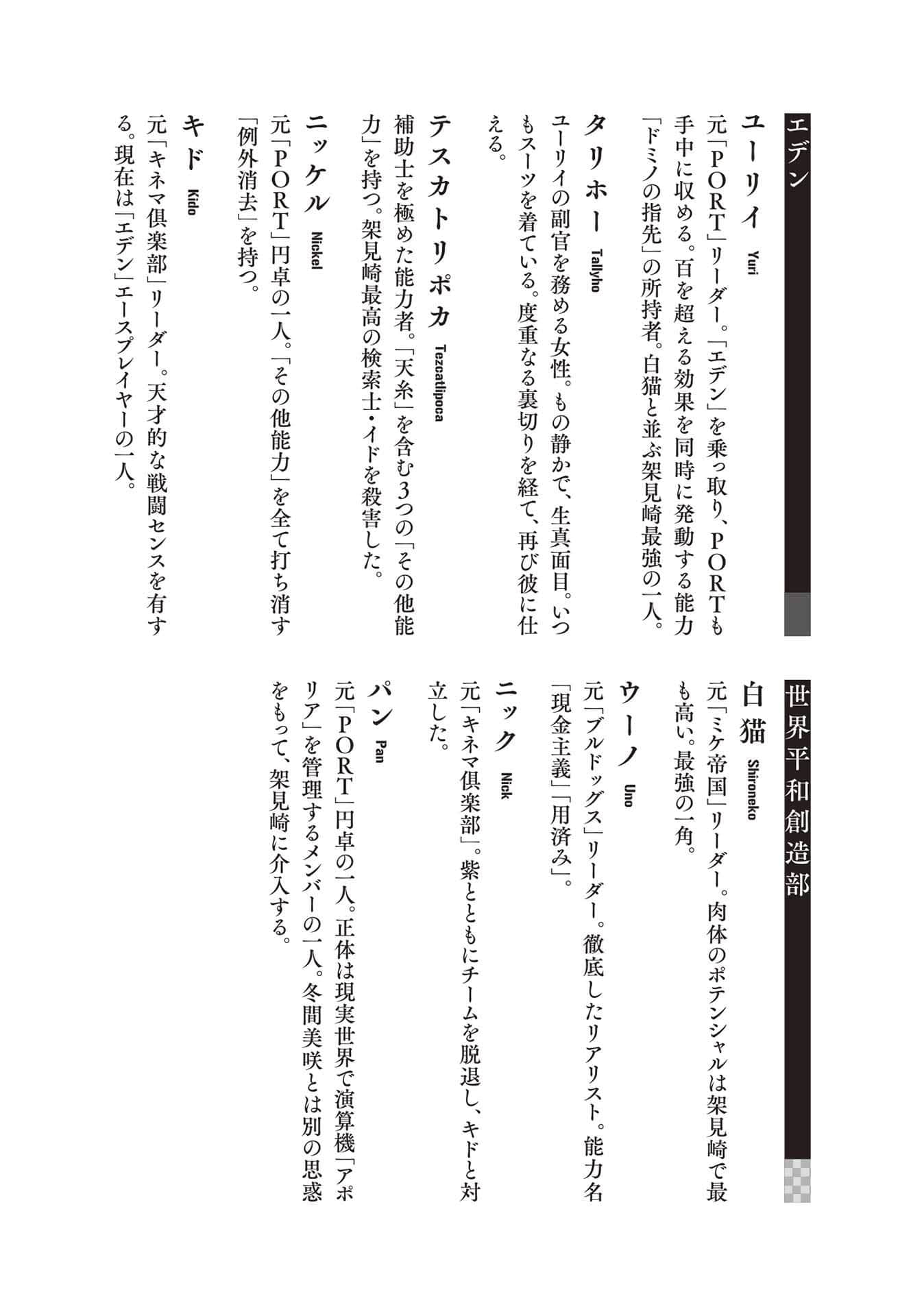 エデン

ユーリイ Yuri
元「PORT」リーダー。「エデン」を乗っ取り、PORTも手中に収める。百を超える効果を同時に発動する能力「ドミノの指先」の所持者。白猫と並ぶ架見崎最強の一人。

タリホー Tallyho
ユーリイの副官を務める女性。もの静かで、生真面目。いつもスーツを着ている。度重なる裏切りを経て、再び彼に仕える。

テスカトリポカ Tezcatlipoca
補助士を極めた能力者。「天糸」を含む3つの「その他能力」を持つ。架見崎最高の検索士・イドを殺害した。

ニッケル Nickel
元「PORT」円卓の一人。「その他能力」を全て打ち消す「例外消去」を持つ。

キド Kido
元「キネマ倶楽部」リーダー。天才的な戦闘センスを有する。現在は「エデン」エースプレイヤーの一人。

世界平和創造部

白猫 Shironeko
元「ミケ帝国」リーダー。肉体のポテンシャルは架見崎で最も高い。最強の一角。

ウーノ Uno
元「ブルドッグス」リーダー。徹底したリアリスト。能力名「現金主義」「用済み」。

ニック Nick
元「キネマ倶楽部」。紫とともにチームを脱退し、キドと対立した。

パン Pan
元「PORT」円卓の一人。正体は現実世界で演算機「アポリア」を管理するメンバーの一人。冬間美咲とは別の思惑をもって、架見崎に介入する。